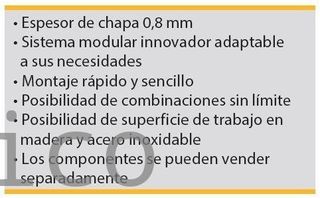 • Espesor de chapa 0,8 mm
• Sistema modular innovador adaptable a sus necesidades
• Montaje rápido y sencillo
• Posibilidad de combinaciones sin límite
• Posibilidad de superficie de trabajo en madera y acero inoxidable
• Los componentes se pueden vender separadamente

ico